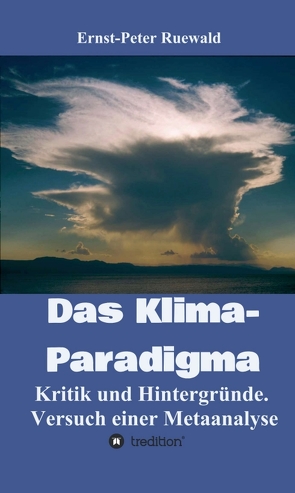 Ernst-Peter Ruewald

Das Klima-Paradigma

Kritik und Hintergründe. Versuch einer Metaanalyse

tredition®